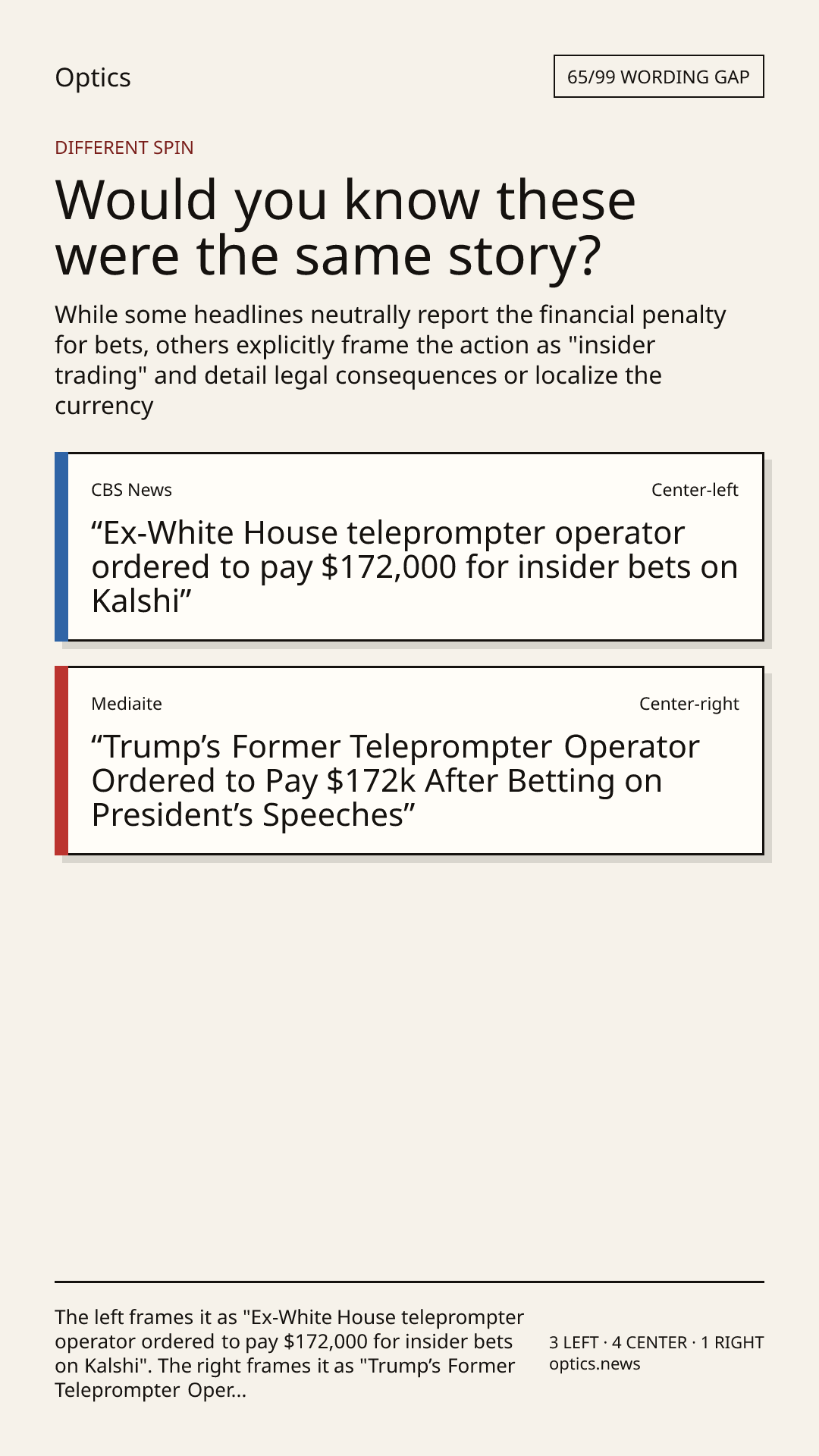 Optics

65/99 WORDING GAP

DIFFERENT SPIN

Would you know these were the same story?

While some headlines neutrally report the financial penalty for bets, others explicitly frame the action as "insider trading" and detail legal consequences or localize the currency

CBS News

Center-left

"Ex-White House teleprompter operator ordered to pay $172,000 for insider bets on Kalshi"

Mediaite

Center-right

"Trump's Former Teleprompter Operator Ordered to Pay $172k After Betting on President's Speeches"

The left frames it as "Ex-White House teleprompter operator ordered to pay $172,000 for insider bets on Kalshi". The right frames it as "Trump's Former Teleprompter Oper...

3 LEFT · 4 CENTER · 1 RIGHT
optics.news